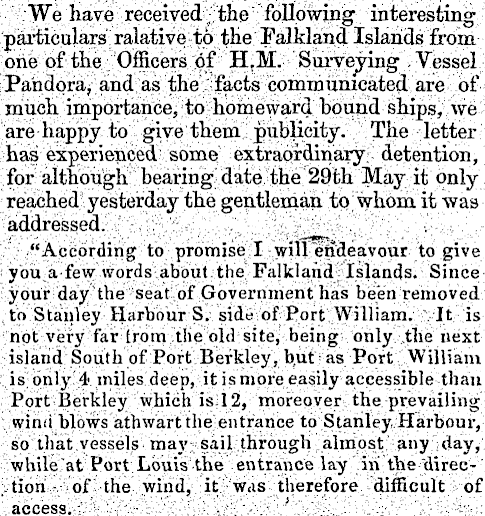 We have received the following interesting particulars ralative to the Falkland Islands from one of the Officers of H.M. Surveying Vessel Pandora, and as the facts communicated are of much importance, to homeward bound ships, we are happy to give them publicity. The letter has experienced some extraordinary detention, for although bearing date the 29th May it only reached yesterday the gentleman to whom it was addressed.

"According to promise I will endeavour to give you a few words about the Falkland Islands. Since your day the seat of Government has been removed to Stanley Harbour S. side of Port William. It is not very far from the old site, being only the next island South of Port Berkley, but as Port William is only 4 miles deep, it is more easily accessible than Port Berkley which is 12, moreover the prevailing wind blows athwart the entrance to Stanley Harbour, so that vessels may sail through almost any day, while at Port Louis the entrance lay in the direction of the wind, it was therefore difficult of access.